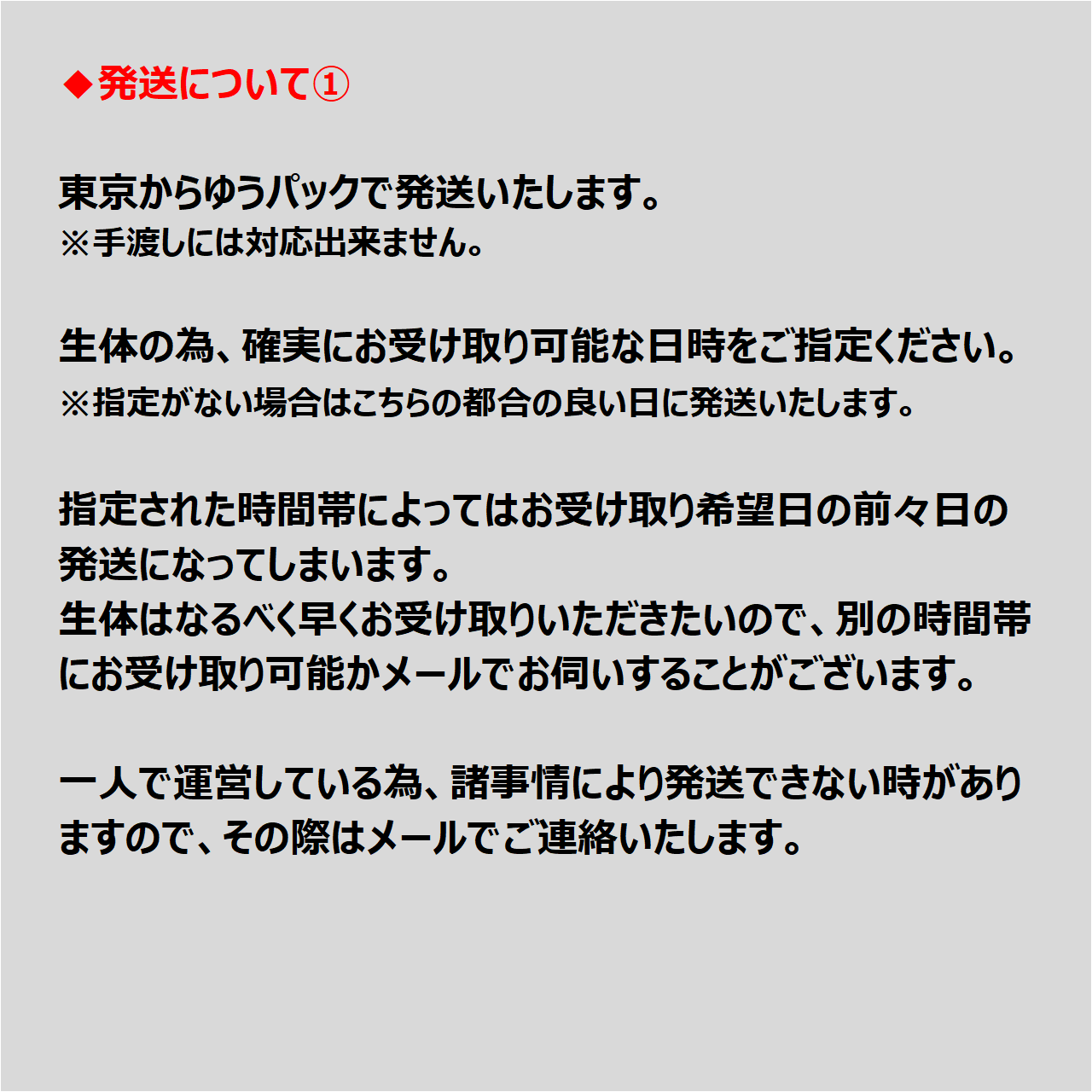 ◆発送について①

東京からゆうパックで発送いたします。
※手渡しには対応出来ません。

生体の為、確実にお受け取り可能な日時をご指定ください。
※指定がない場合はこちらの都合の良い日に発送いたします。

指定された時間帯によってはお受け取り希望日の前々日の発送になってしまいます。
生体はなるべく早くお受け取りいただきたいので、別の時間帯にお受け取り可能かメールでお伺いすることがございます。

一人で運営している為、諸事情により発送できない時がありますので、その際はメールでご連絡いたします。